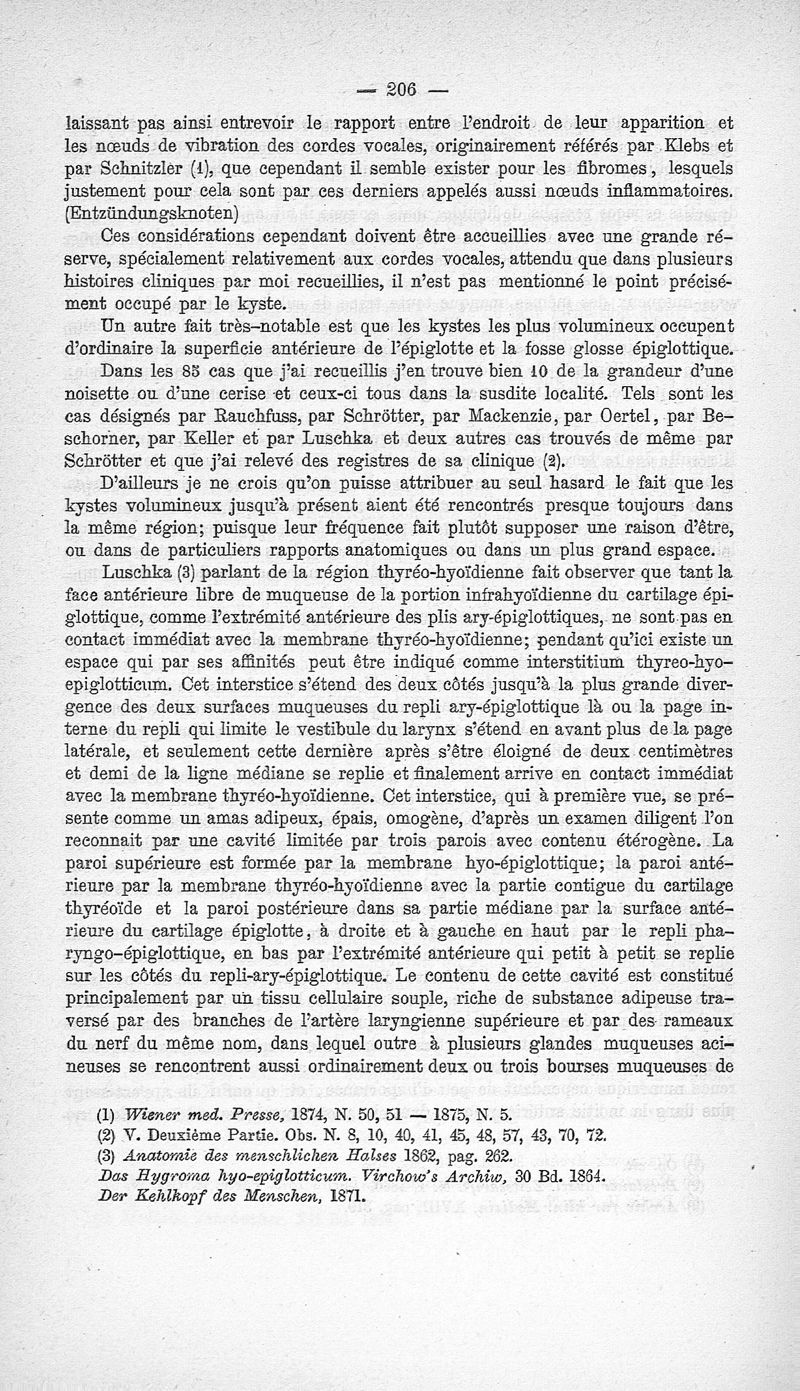 — 206 —

laissant pas ainsi entrevoir le rapport entre l'endroit de leur apparition et les nœuds de vibration des cordes vocales, originairement référés par Klebs et par Schnitzler (1), que cependant il semble exister pour les fibromes, lesquels justement pour cela sont par ces derniers appelés aussi nœuds inflammatoires. (Entzündungsknoten)

Ces considérations cependant doivent être accueillies avec une grande réserve, spécialement relativement aux cordes vocales, attendu que dans plusieurs histoires cliniques par moi recueillies, il n'est pas mentionné le point précisément occupé par le kyste.

Un autre fait très-notable est que les kystes les plus volumineux occupent d'ordinaire la superficie antérieure de l'épiglotte et la fosse glosse épiglottique. Dans les 85 cas que j'ai recueillis j'en trouve bien 10 de la grandeur d'une noisette ou d'une cerise et ceux-ci tous dans la susdite localité. Tels sont les cas désignés par Rauchfuss, par Schrötter, par Mackenzie, par Oertel, par Beschorner, par Keller et par Luschka et deux autres cas trouvés de même par Schrötter et que j'ai relevé des registres de sa clinique (2).

D'ailleurs je ne crois qu'on puisse attribuer au seul hasard le fait que les kystes volumineux jusqu'à présent aient été rencontrés presque toujours dans la même région; puisque leur fréquence fait plutôt supposer une raison d'être, ou dans de particuliers rapports anatomiques ou dans un plus grand espace.

Luschka (3) parlant de la région thyréo-hyoïdienne fait observer que tant la face antérieure libre de muqueuse de la portion infrahyoïdienne du cartilage épiglottique, comme l'extrémité antérieure des plis ary-épiglottiques, ne sont pas en contact immédiat avec la membrane thyréo-hyoïdienne; pendant qu'ici existe un espace qui par ses affinités peut être indiqué comme interstitium thyreo-hyo-epiglotticum. Cet interstice s'étend des deux côtés jusqu'à la plus grande divergence des deux surfaces muqueuses du repli ary-épiglottique là ou la page interne du repli qui limite le vestibule du larynx s'étend en avant plus de la page latérale, et seulement cette dernière après s'être éloigné de deux centimètres et demi de la ligne médiane se replie et finalement arrive en contact immédiat avec la membrane thyréo-hyoïdienne. Cet interstice, qui à première vue, se présente comme un amas adipeux, épais, omogène, d'après un examen diligent l'on reconnait par une cavité limitée par trois parois avec contenu étérogène. La paroi supérieure est formée par la membrane hyo-épiglottique; la paroi antérieure par la membrane thyréo-hyoïdienne avec la partie contigue du cartilage thyréoïde et la paroi postérieure dans sa partie médiane par la surface antérieure du cartilage épiglotte, à droite et à gauche en haut par le repli pharyngo-épiglottique, en bas par l'extrémité antérieure qui petit à petit se replie sur les côtés du repli-ary-épiglottique. Le contenu de cette cavité est constitué principalement par un tissu cellulaire souple, riche de substance adipeuse traversé par des branches de l'artère laryngienne supérieure et par des rameaux du nerf du même nom, dans lequel outre à plusieurs glandes muqueuses acineuses se rencontrent aussi ordinairement deux ou trois bourses muqueuses de

(1) Wiener med. Presse, 1874, N. 50, 51 — 1875, N. 5.
(2) V. Deuxième Partie. Obs. N. 8, 10, 40, 41, 45, 48, 57, 43, 70, 72.
(3) Anatomie des menschlichen Halses 1862, pag. 262.
Das Hygroma hyo-epiglotticum. Virchow's Archiw, 30 Bd. 1864.
Der Kehlkopf des Menschen, 1871.